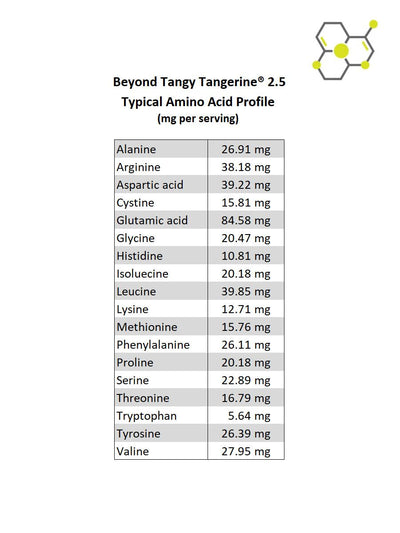 Beyond Tangy Tangerine® 2.5
Typical Amino Acid Profile
(mg per serving)

| Alanine | 26.91 mg |
|---|---|
| Arginine | 38.18 mg |
| Aspartic acid | 39.22 mg |
| Cystine | 15.81 mg |
| Glutamic acid | 84.58 mg |
| Glycine | 20.47 mg |
| Histidine | 10.81 mg |
| Isoluecine | 20.18 mg |
| Leucine | 39.85 mg |
| Lysine | 12.71 mg |
| Methionine | 15.76 mg |
| Phenylalanine | 26.11 mg |
| Proline | 20.18 mg |
| Serine | 22.89 mg |
| Threonine | 16.79 mg |
| Tryptophan | 5.64 mg |
| Tyrosine | 26.39 mg |
| Valine | 27.95 mg |